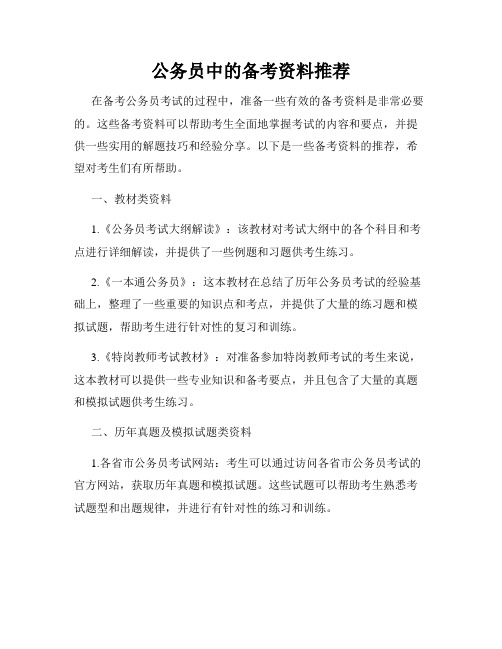 公务员中的备考资料推荐

在备考公务员考试的过程中，准备一些有效的备考资料是非常必要的。这些备考资料可以帮助考生全面地掌握考试的内容和要点，并提供一些实用的解题技巧和经验分享。以下是一些备考资料的推荐，希望对考生们有所帮助。

一、教材类资料

1.《公务员考试大纲解读》：该教材对考试大纲中的各个科目和考点进行详细解读，并提供了一些例题和习题供考生练习。

2.《一本通公务员》：这本教材在总结了历年公务员考试的经验基础上，整理了一些重要的知识点和考点，并提供了大量的练习题和模拟试题，帮助考生进行针对性的复习和训练。

3.《特岗教师考试教材》：对准备参加特岗教师考试的考生来说，这本教材可以提供一些专业知识和备考要点，并且包含了大量的真题和模拟试题供考生练习。

二、历年真题及模拟试题类资料

1.各省市公务员考试网站：考生可以通过访问各省市公务员考试的官方网站，获取历年真题和模拟试题。这些试题可以帮助考生熟悉考试题型和出题规律，并进行有针对性的练习和训练。